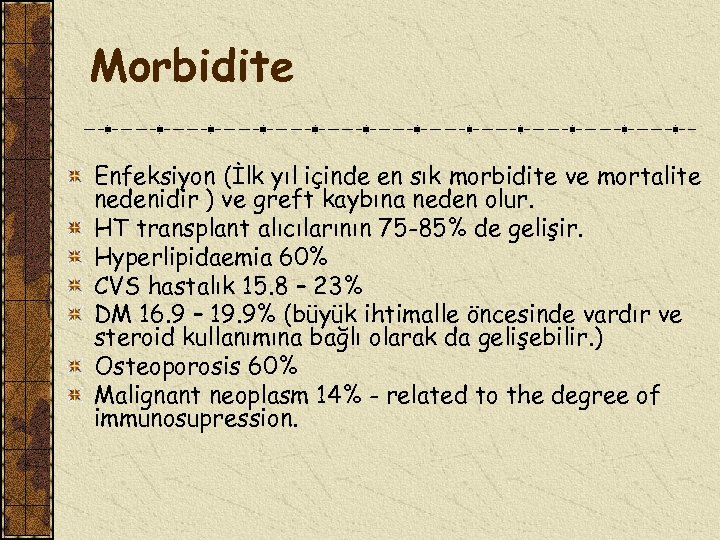 Morbidite

Enfeksiyon (İlk yıl içinde en sık morbidite ve mortalite nedenidir ) ve greft kaybına neden olur.
HT transplant alıcılarının 75-85% de gelişir.
Hyperlipidaemia 60%
CVS hastalık 15.8 – 23%
DM 16.9 – 19.9% (büyük ihtimalle öncesinde vardır ve steroid kullanımına bağlı olarak da gelişebilir.)
Osteoporosis 60%
Malignant neoplasm 14% - related to the degree of immunosupression.